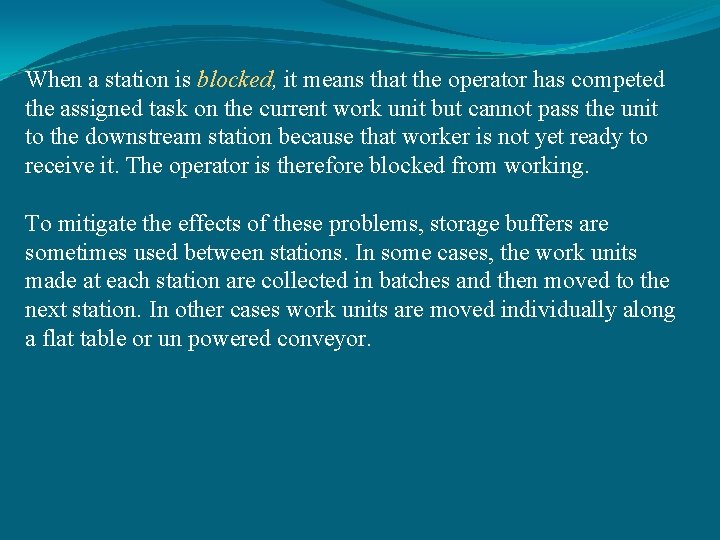 When a station is blocked, it means that the operator has competed the assigned task on the current work unit but cannot pass the unit to the downstream station because that worker is not yet ready to receive it. The operator is therefore blocked from working.

To mitigate the effects of these problems, storage buffers are sometimes used between stations. In some cases, the work units made at each station are collected in batches and then moved to the next station. In other cases work units are moved individually along a flat table or un powered conveyor.